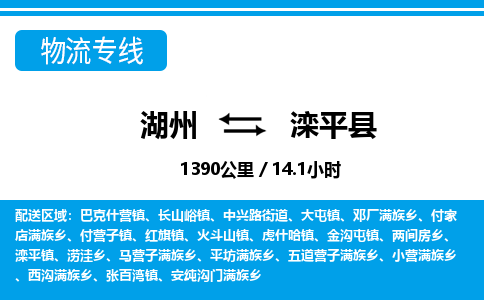 物流专线

湖州 滦平县

1390公里 / 14.1小时

配送区域：巴克什营镇、长山峪镇、中兴路街道、大屯镇、邓厂满族乡、付家店满族乡、付营子镇、红旗镇、火斗山镇、虎什哈镇、金沟屯镇、两间房乡、滦平镇、涝洼乡、马营子满族乡、平坊满族乡、五道营子满族乡、小营满族乡、西沟满族乡、张百湾镇、安纯沟门满族乡